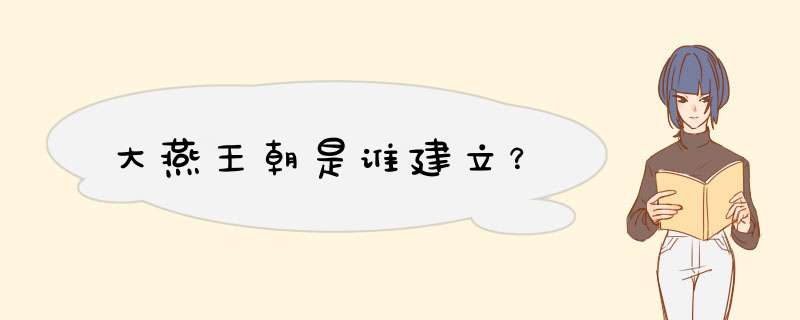 大燕王朝是谁建立？